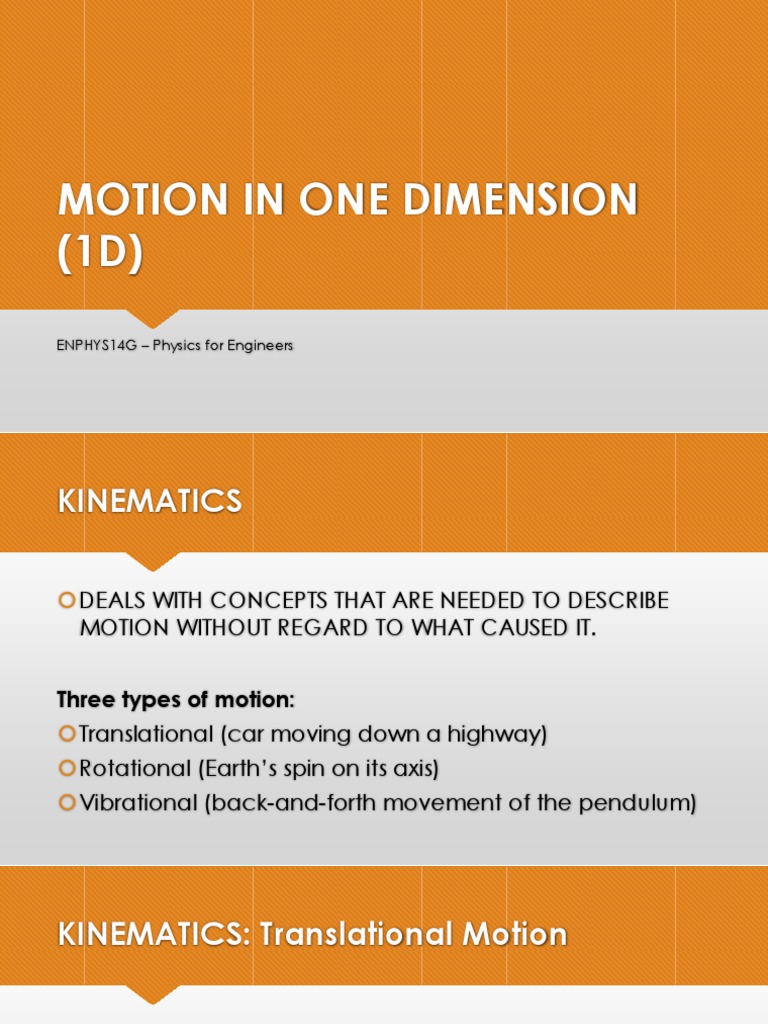 MOTION IN ONE DIMENSION (1D)

ENPHYS14G – Physics for Engineers

KINEMATICS

DEALS WITH CONCEPTS THAT ARE NEEDED TO DESCRIBE MOTION WITHOUT REGARD TO WHAT CAUSED IT.

Three types of motion:

Translational (car moving down a highway)

Rotational (Earth's spin on its axis)

Vibrational (back-and-forth movement of the pendulum)

KINEMATICS: Translational Motion